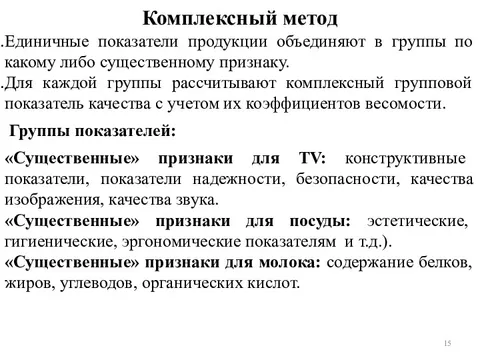 Комплексный метод

.Единичные показатели продукции объединяют в группы по какому либо существенному признаку.

.Для каждой группы рассчитывают комплексный групповой показатель качества с учетом их коэффициентов весомости.

Группы показателей:

«Существенные» признаки для TV: конструктивные показатели, показатели надежности, безопасности, качества изображения, качества звука.

«Существенные» признаки для посуды: эстетические, гигиенические, эргономические показателям и т.д.).

«Существенные» признаки для молока: содержание белков, жиров, углеводов, органических кислот.

15